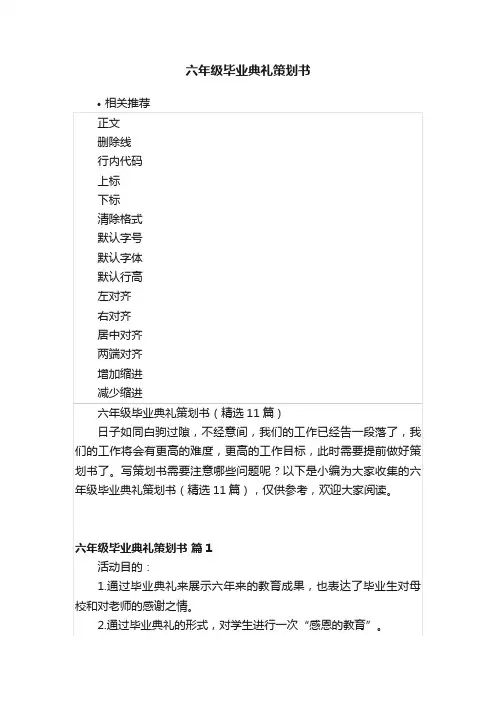 六年级毕业典礼策划书

• 相关推荐

正文
删除线
行内代码
上标
下标
清除格式
默认字号
默认字体
默认行高
左对齐
右对齐
居中对齐
两端对齐
增加缩进
减少缩进

六年级毕业典礼策划书（精选 11 篇）

日子如同白驹过隙，不经意间，我们的工作已经告一段落了，我们的工作将会有更高的难度，更高的工作目标，此时需要提前做好策划书了。写策划书需要注意哪些问题呢？以下是小编为大家收集的六年级毕业典礼策划书（精选 11 篇），仅供参考，欢迎大家阅读。

六年级毕业典礼策划书 篇 1

活动目的：

1.通过毕业典礼来展示六年来的教育成果，也表达了毕业生对母校和对老师的感谢之情。

2.通过毕业典礼的形式，对学生进行一次“感恩的教育”。